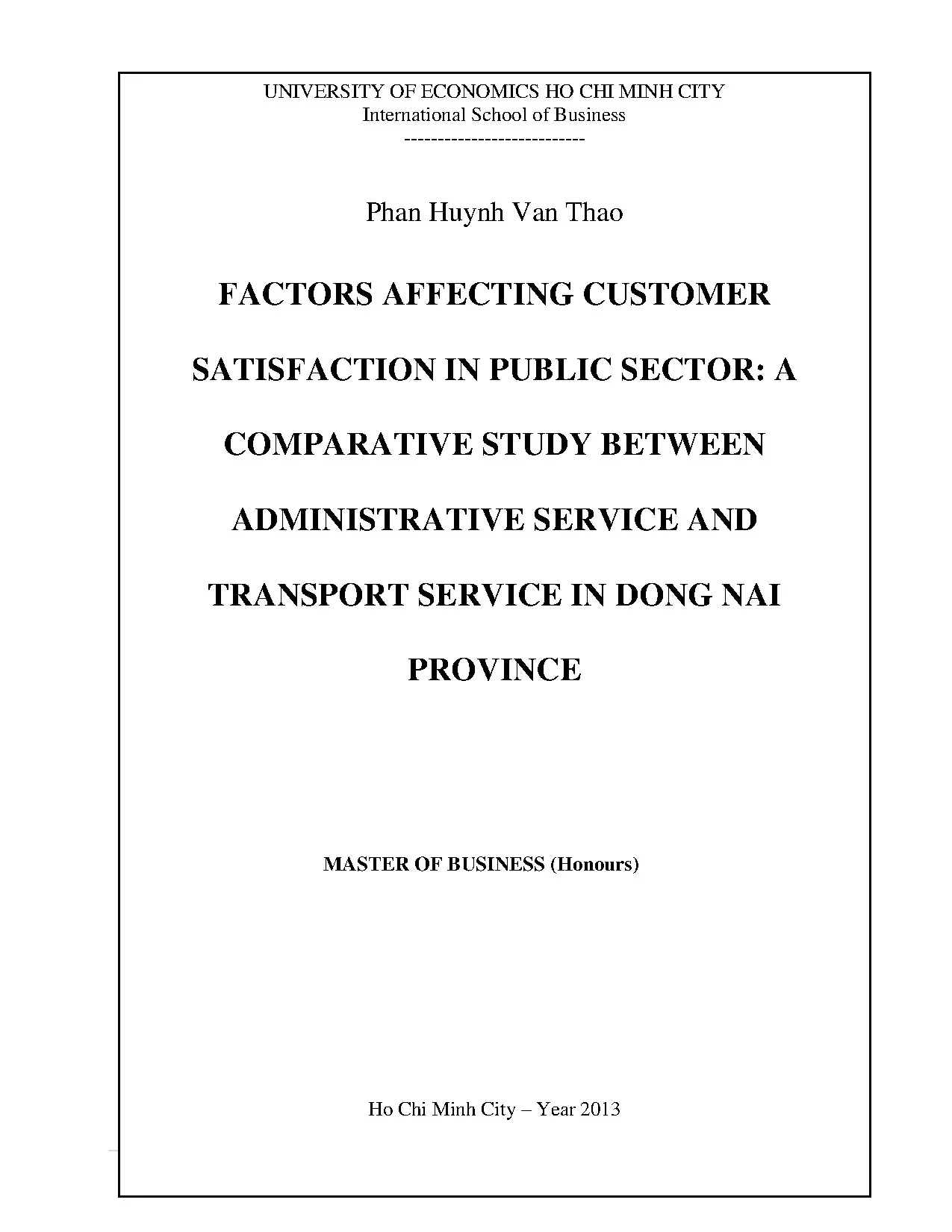 UNIVERSITY OF ECONOMICS HO CHI MINH CITY
International School of Business
---------------------------

Phan Huynh Van Thao

FACTORS AFFECTING CUSTOMER SATISFACTION IN PUBLIC SECTOR: A COMPARATIVE STUDY BETWEEN ADMINISTRATIVE SERVICE AND TRANSPORT SERVICE IN DONG NAI PROVINCE

MASTER OF BUSINESS (Honours)

Ho Chi Minh City – Year 2013